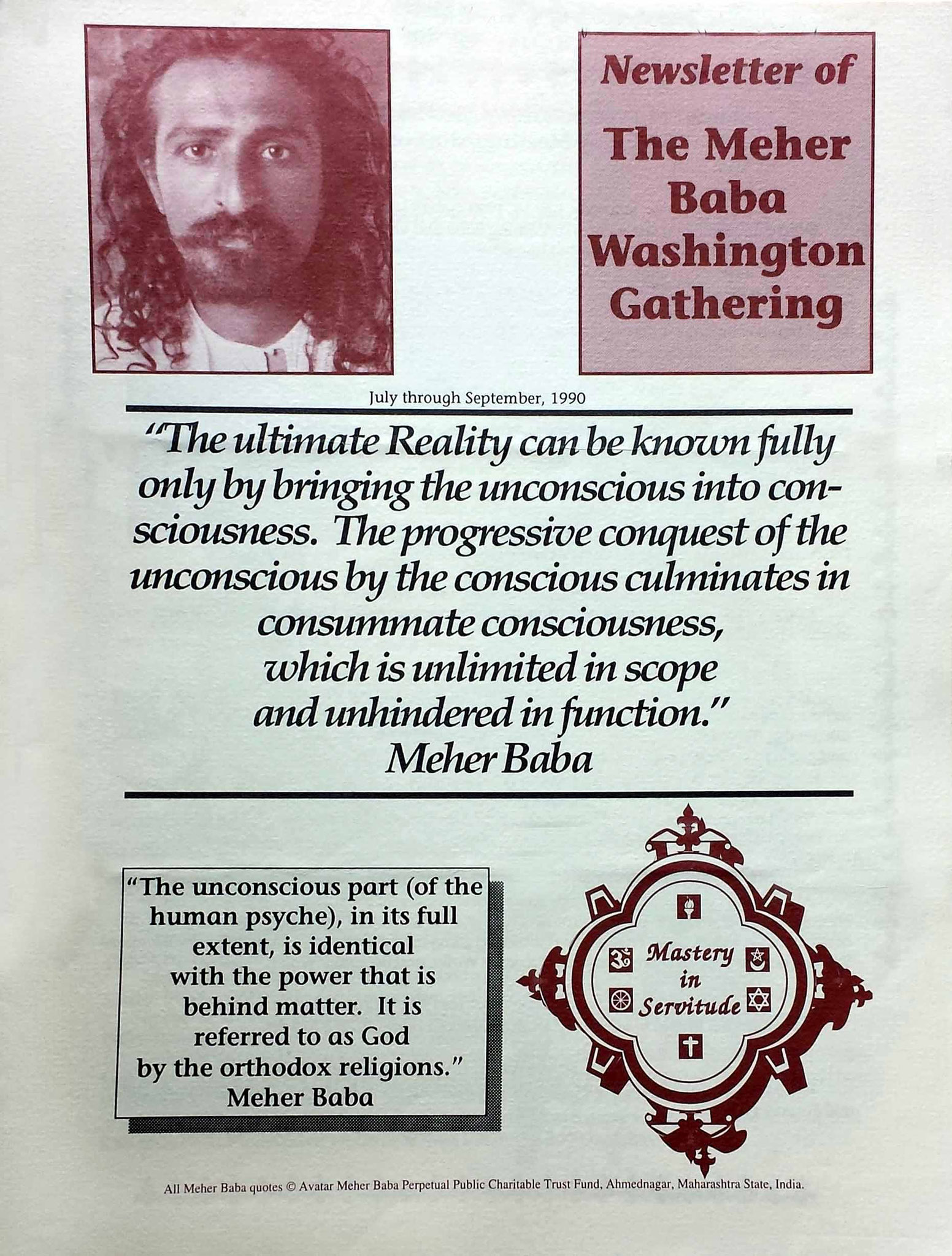 Newsletter of

The Meher Baba Washington Gathering

July through September, 1990

"The ultimate Reality can be known fully only by bringing the unconscious into consciousness. The progressive conquest of the unconscious by the conscious culminates in consummate consciousness, which is unlimited in scope and unhindered in function."
Meher Baba

"The unconscious part (of the human psyche), in its full extent, is identical with the power that is behind matter. It is referred to as God by the orthodox religions."
Meher Baba

Mastery in Servitude

All Meher Baba quotes © Avatar Meher Baba Perpetual Public Charitable Trust Fund, Ahmednagar, Maharashtra State, India.